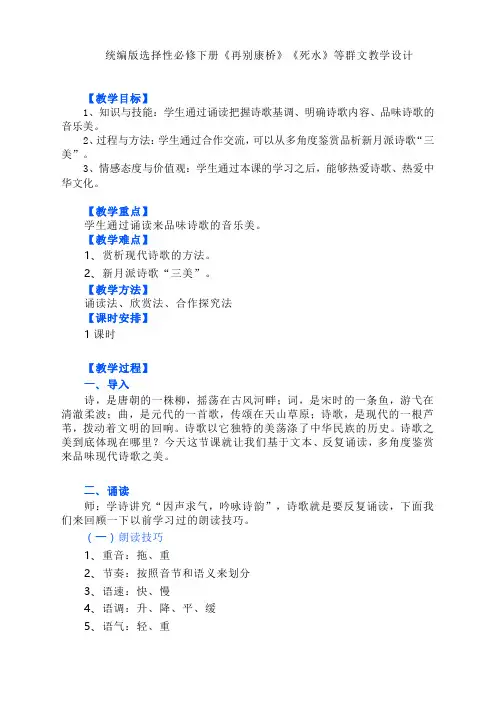 统编版选择性必修下册《再别康桥》《死水》等群文教学设计

【教学目标】
1、知识与技能：学生通过诵读把握诗歌基调、明确诗歌内容、品味诗歌的音乐美。
2、过程与方法：学生通过合作交流，可以从多角度鉴赏品析新月派诗歌“三美”。
3、情感态度与价值观：学生通过本课的学习之后，能够热爱诗歌、热爱中华文化。

【教学重点】
学生通过诵读来品味诗歌的音乐美。
【教学难点】
1、赏析现代诗歌的方法。
2、新月派诗歌“三美”。
【教学方法】
诵读法、欣赏法、合作探究法
【课时安排】
1 课时

【教学过程】
一、导入
诗，是唐朝的一株柳，摇荡在古风河畔；词，是宋时的一条鱼，游弋在清澈柔波；曲，是元代的一首歌，传颂在天山草原；诗歌，是现代的一根芦苇，拨动着文明的回响。诗歌以它独特的美荡涤了中华民族的历史。诗歌之美到底体现在哪里？今天这节课就让我们基于文本、反复诵读，多角度鉴赏来品味现代诗歌之美。

二、诵读
师：学诗讲究“因声求气，吟咏诗韵”，诗歌就是要反复诵读，下面我们来回顾一下以前学习过的朗读技巧。
（一）朗读技巧
1、重音：拖、重
2、节奏：按照音节和语义来划分
3、语速：快、慢
4、语调：升、降、平、缓
5、语气：轻、重